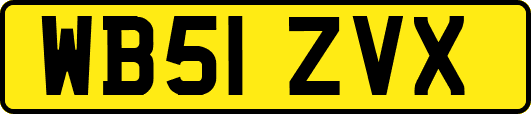 WB51 ZVX